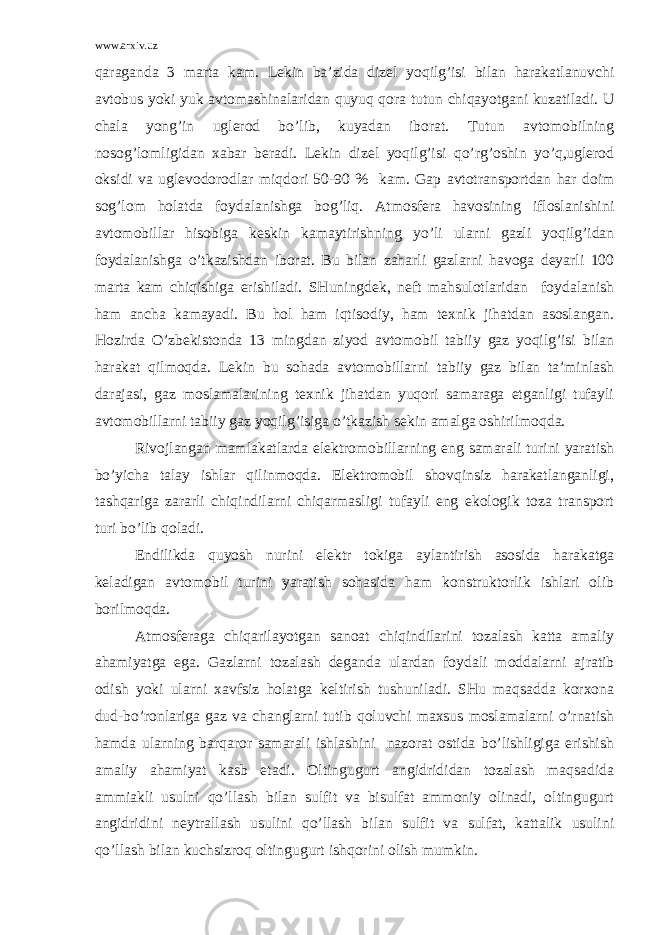 www.arxiv.uz

qaraganda 3 marta kam. Lekin ba’zida dizel yoqilg’isi bilan harakatlanuvchi avtobus yoki yuk avtomashinalaridan quyuq qora tutun chiqayotgani kuzatiladi. U chala yong’in uglerod bo’lib, kuyadan iborat. Tutun avtomobilning nosog’lomligidan xabar beradi. Lekin dizel yoqilg’isi qo’rg’oshin yo’q,uglerod oksidi va uglevodorodlar miqdori 50-90 % kam. Gap avtotransportdan har doim sog’lom holatda foydalanishga bog’liq. Atmosfera havosining ifloslanishini avtomobillar hisobiga keskin kamaytirishning yo’li ularni gazli yoqilg’idan foydalanishga o’tkazishdan iborat. Bu bilan zaharli gazlarni havoga deyarli 100 marta kam chiqishiga erishiladi. SHuningdek, neft mahsulotlaridan foydalanish ham ancha kamayadi. Bu hol ham iqtisodiy, ham texnik jihatdan asoslangan. Hozirda O’zbekistonda 13 mingdan ziyod avtomobil tabiiy gaz yoqilg’isi bilan harakat qilmoqda. Lekin bu sohada avtomobillarni tabiiy gaz bilan ta’minlash darajasi, gaz moslamalarining texnik jihatdan yuqori samaraga etganligi tufayli avtomobillarni tabiiy gaz yoqilg’isiga o’tkazish sekin amalga oshirilmoqda.

Rivojlangan mamlakatlarda elektromobillarning eng samarali turini yaratish bo’yicha talay ishlar qilinmoqda. Elektromobil shovqinsiz harakatlanganligi, tashqariga zararli chiqindilarni chiqarmasligi tufayli eng ekologik toza transport turi bo’lib qoladi.

Endilikda quyosh nurini elektr tokiga aylantirish asosida harakatga keladigan avtomobil turini yaratish sohasida ham konstruktorlik ishlari olib borilmoqda.

Atmosferaga chiqarilayotgan sanoat chiqindilarini tozalash katta amaliy ahamiyatga ega. Gazlarni tozalash deganda ulardan foydali moddalarni ajratib odish yoki ularni xavfsiz holatga keltirish tushuniladi. SHu maqsadda korxona dud-bo’ronlariga gaz va changlarni tutib qoluvchi maxsus moslamalarni o’rnatish hamda ularning barqaror samarali ishlashini nazorat ostida bo’lishligiga erishish amaliy ahamiyat kasb etadi. Oltingugurt angidrididan tozalash maqsadida ammiakli usulni qo’llash bilan sulfit va bisulfat ammoniy olinadi, oltingugurt angidridini neytrallash usulini qo’llash bilan sulfit va sulfat, kattalik usulini qo’llash bilan kuchsizroq oltingugurt ishqorini olish mumkin.